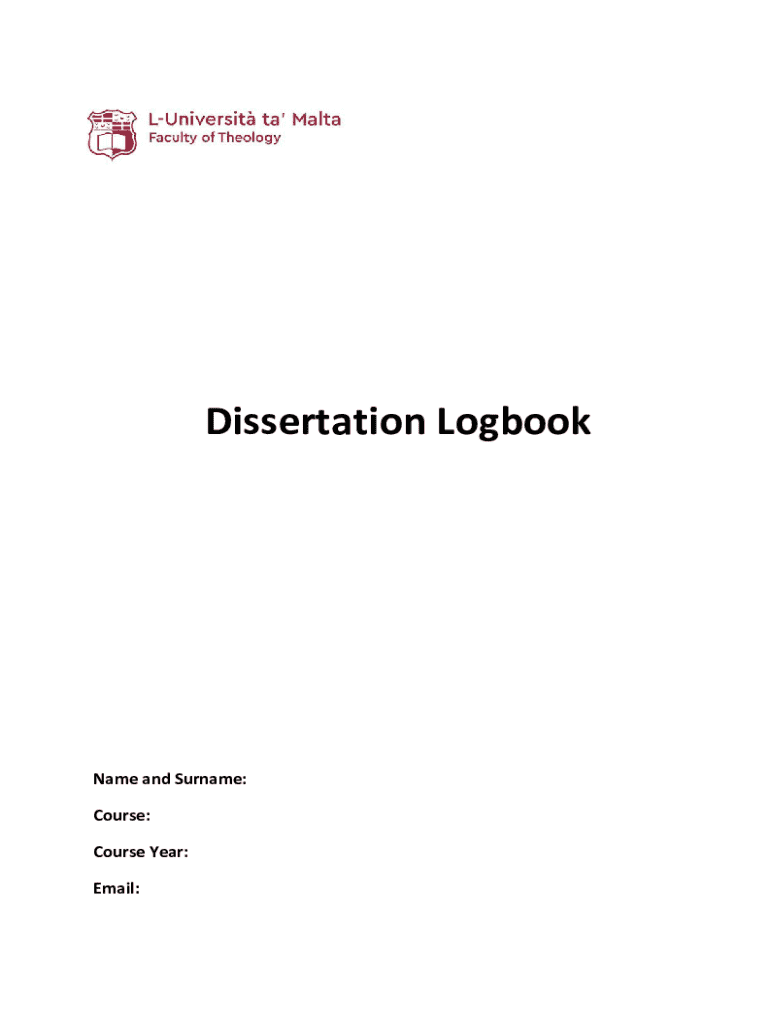 L-Università ta' Malta
Faculty of Theology

Dissertation Logbook

Name and Surname:

Course:

Course Year:

Email: